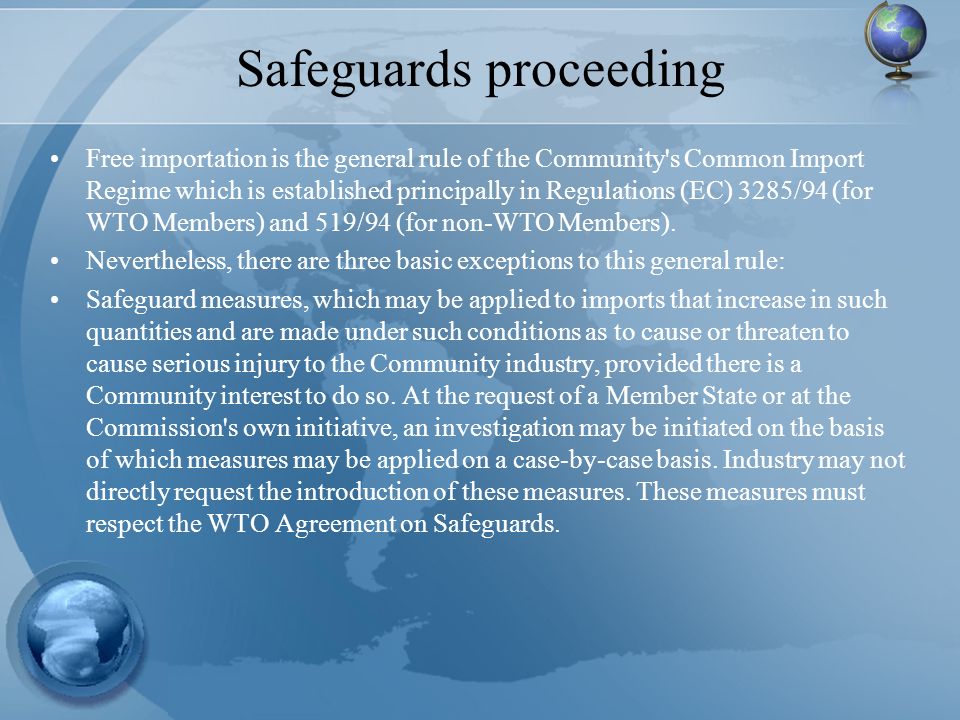 Safeguards proceeding

• Free importation is the general rule of the Community's Common Import Regime which is established principally in Regulations (EC) 3285/94 (for WTO Members) and 519/94 (for non-WTO Members).

• Nevertheless, there are three basic exceptions to this general rule:

• Safeguard measures, which may be applied to imports that increase in such quantities and are made under such conditions as to cause or threaten to cause serious injury to the Community industry, provided there is a Community interest to do so. At the request of a Member State or at the Commission's own initiative, an investigation may be initiated on the basis of which measures may be applied on a case-by-case basis. Industry may not directly request the introduction of these measures. These measures must respect the WTO Agreement on Safeguards.